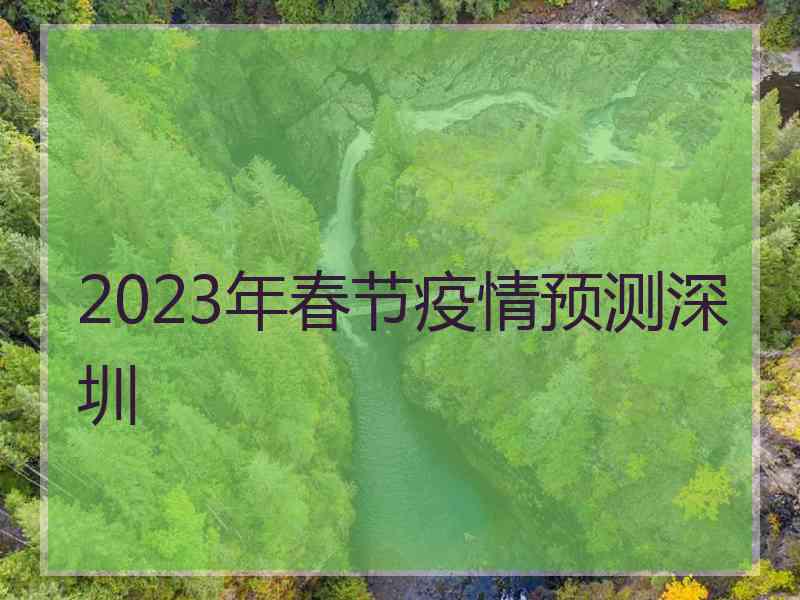 2023年春节疫情预测深圳